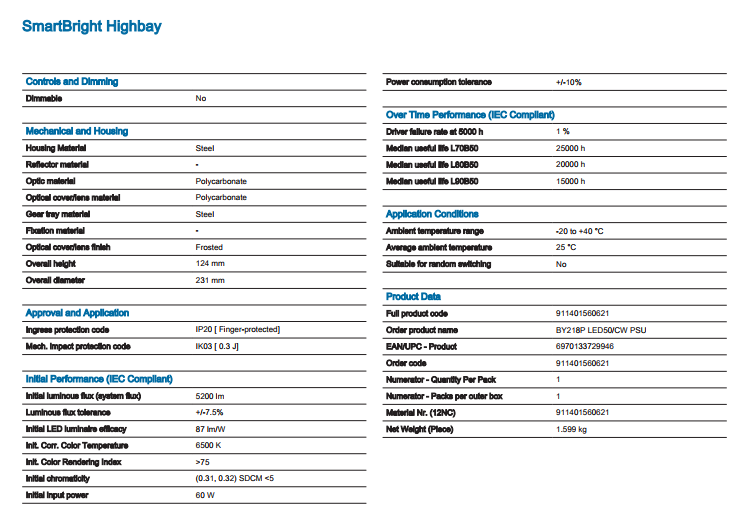 SmartBright Highbay

Controls and Dimming

| | |
|---|---|
| Dimmable | No |

Mechanical and Housing

| | |
|---|---|
| Housing Material | Steel |
| Reflector material | - |
| Optic material | Polycarbonate |
| Optical cover/lens material | Polycarbonate |
| Gear tray material | Steel |
| Fixation material | - |
| Optical cover/lens finish | Frosted |
| Overall height | 124 mm |
| Overall diameter | 231 mm |

Approval and Application

| | |
|---|---|
| Ingress protection code | IP20 [ Finger-protected] |
| Mech. impact protection code | IK03 [ 0.3 J] |

Initial Performance (IEC Compliant)

| | |
|---|---|
| Initial luminous flux (system flux) | 5200 lm |
| Luminous flux tolerance | +/-7.5% |
| Initial LED luminaire efficacy | 87 lm/W |
| Init. Corr. Color Temperature | 6500 K |
| Init. Color Rendering Index | >75 |
| Initial chromaticity | (0.31, 0.32) SDCM <5 |
| Initial input power | 60 W |

| | |
|---|---|
| Power consumption tolerance | +/-10% |

Over Time Performance (IEC Compliant)

| | |
|---|---|
| Driver failure rate at 5000 h | 1 % |
| Median useful life L70B50 | 25000 h |
| Median useful life L80B50 | 20000 h |
| Median useful life L90B50 | 15000 h |

Application Conditions

| | |
|---|---|
| Ambient temperature range | -20 to +40 °C |
| Average ambient temperature | 25 °C |
| Suitable for random switching | No |

Product Data

| | |
|---|---|
| Full product code | 911401560621 |
| Order product name | BY218P LED50/CW PSU |
| EAN/UPC - Product | 6970133729946 |
| Order code | 911401560621 |
| Numerator - Quantity Per Pack | 1 |
| Numerator - Packs per outer box | 1 |
| Material Nr. (12NC) | 911401560621 |
| Net Weight (Piece) | 1.599 kg |